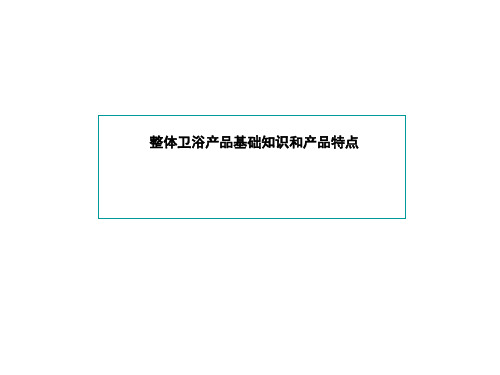 整体卫浴产品基础知识和产品特点